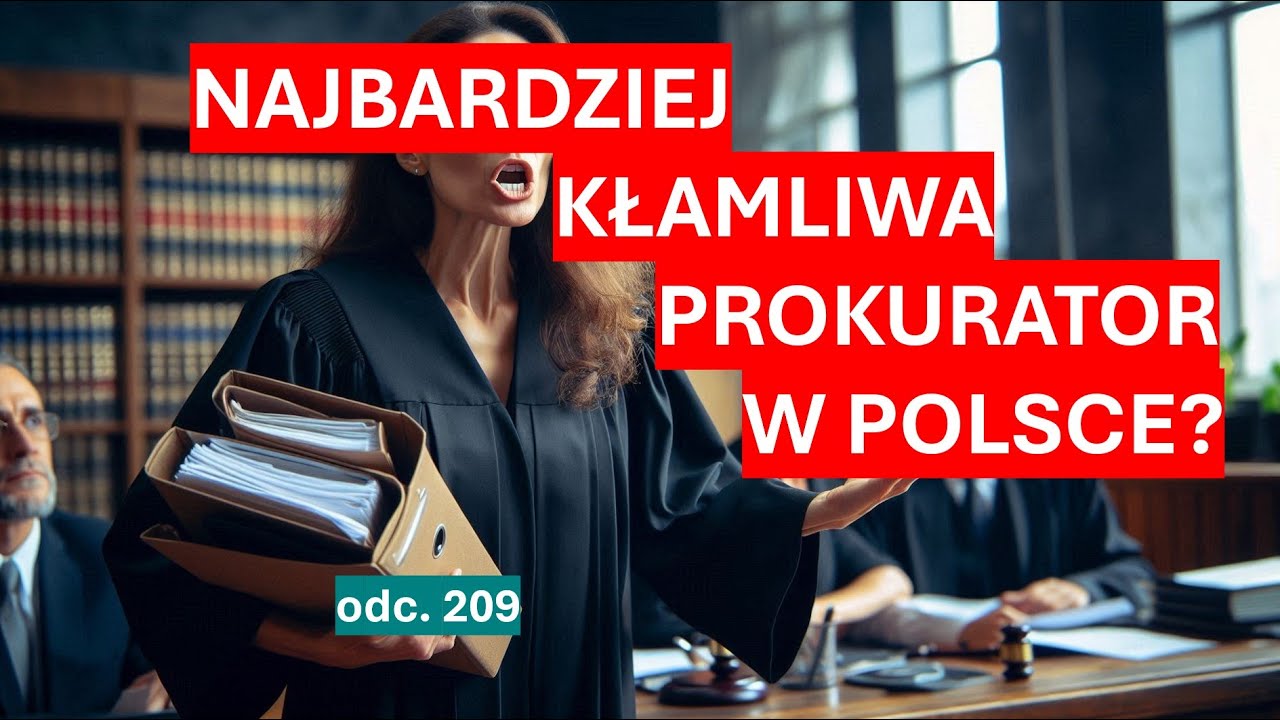 NAJBARDZIEJ KŁAMLIWA PROKURATOR W POLSCE?

odc. 209